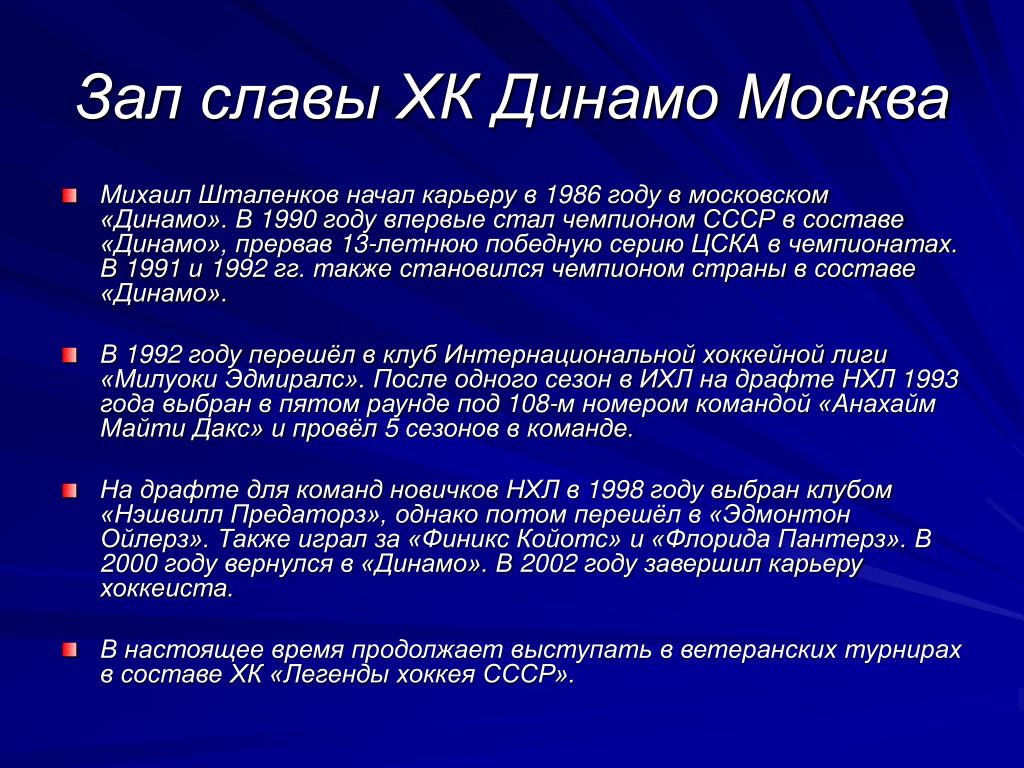 Зал славы ХК Динамо Москва

Михаил Шталенков начал карьеру в 1986 году в московском «Динамо». В 1990 году впервые стал чемпионом СССР в составе «Динамо», прервав 13-летнюю победную серию ЦСКА в чемпионатах. В 1991 и 1992 гг. также становился чемпионом страны в составе «Динамо».

В 1992 году перешёл в клуб Интернациональной хоккейной лиги «Милуоки Эдмиралс». После одного сезон в ИХЛ на драфте НХЛ 1993 года выбран в пятом раунде под 108-м номером командой «Анахайм Майти Дакс» и провёл 5 сезонов в команде.

На драфте для команд новичков НХЛ в 1998 году выбран клубом «Нэшвилл Предаторз», однако потом перешёл в «Эдмонтон Ойлерз». Также играл за «Финикс Койотс» и «Флорида Пантерз». В 2000 году вернулся в «Динамо». В 2002 году завершил карьеру хоккеиста.

В настоящее время продолжает выступать в ветеранских турнирах в составе ХК «Легенды хоккея СССР».